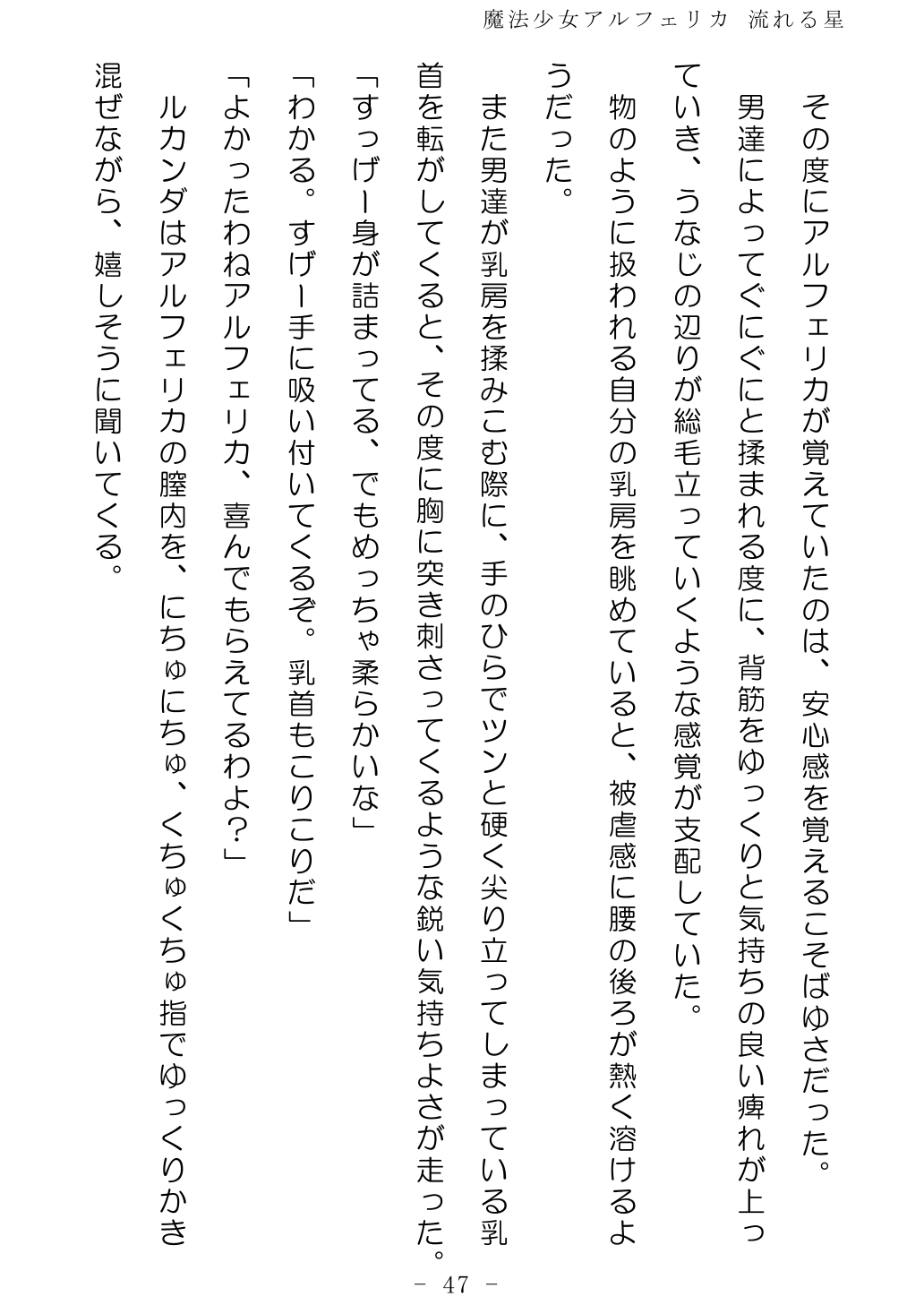 魔法少女アルフェリカ　流れる星

その度にアルフェリカが覚えていたのは、安心感を覚えるこそばゆさだった。
男達によってぐにぐにと揉まれる度に、背筋をゆっくりと気持ちの良い痺れが上っていき、うなじの辺りが総毛立っていくような感覚が支配していた。
物のように扱われる自分の乳房を眺めていると、被虐感に腰の後ろが熱く溶けるようだった。
また男達が乳房を揉みこむ際に、手のひらでツンと硬く尖り立ってしまっている乳首を転がしてくると、その度に胸に突き刺さってくるような鋭い気持ちよさが走った。
「すっげー身が詰まってる、でもめっちゃ柔らかいな」
「わかる。すげー手に吸い付いてくるぞ。乳首もこりこりだ」
「よかったわねアルフェリカ、喜んでもらえてるわよ?」
ルカンダはアルフェリカの膣内を、にちゅにちゅ、くちゅくちゅ指でゆっくりかき混ぜながら、嬉しそうに聞いてくる。

－ 47 －